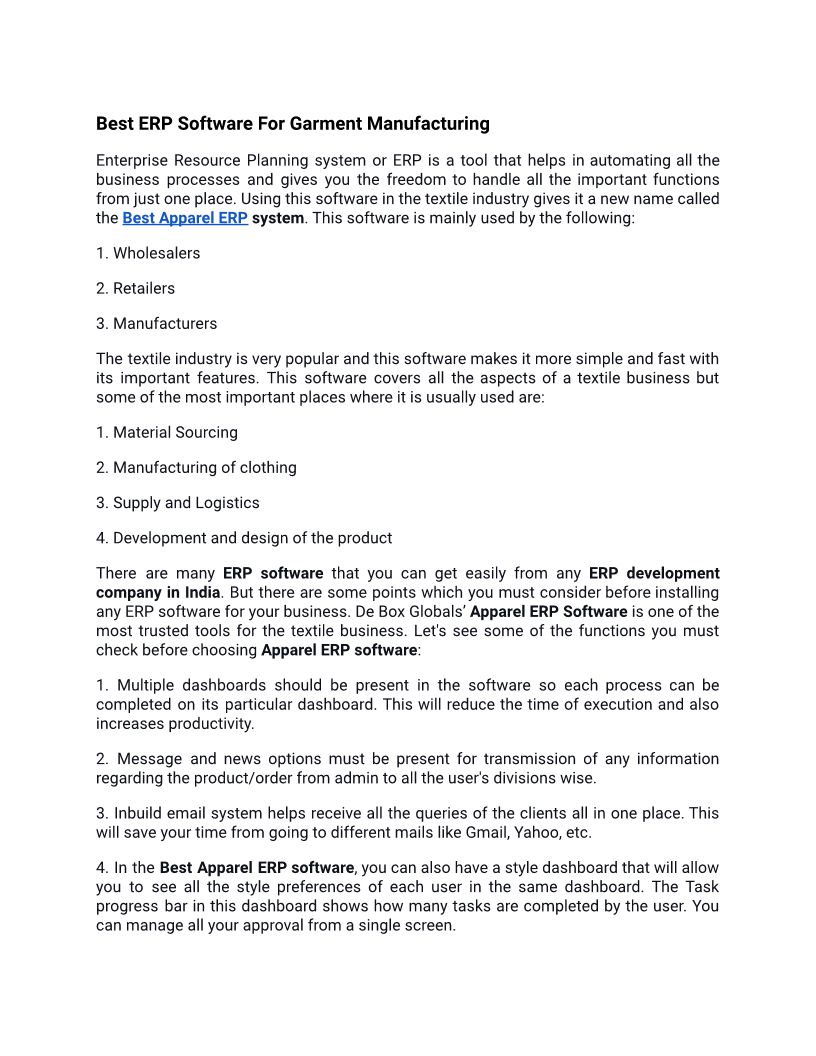 Best ERP Software For Garment Manufacturing

Enterprise Resource Planning system or ERP is a tool that helps in automating all the business processes and gives you the freedom to handle all the important functions from just one place. Using this software in the textile industry gives it a new name called the Best Apparel ERP system. This software is mainly used by the following:

1. Wholesalers

2. Retailers

3. Manufacturers

The textile industry is very popular and this software makes it more simple and fast with its important features. This software covers all the aspects of a textile business but some of the most important places where it is usually used are:

1. Material Sourcing

2. Manufacturing of clothing

3. Supply and Logistics

4. Development and design of the product

There are many ERP software that you can get easily from any ERP development company in India. But there are some points which you must consider before installing any ERP software for your business. De Box Globals' Apparel ERP Software is one of the most trusted tools for the textile business. Let's see some of the functions you must check before choosing Apparel ERP software:

1. Multiple dashboards should be present in the software so each process can be completed on its particular dashboard. This will reduce the time of execution and also increases productivity.

2. Message and news options must be present for transmission of any information regarding the product/order from admin to all the user's divisions wise.

3. Inbuild email system helps receive all the queries of the clients all in one place. This will save your time from going to different mails like Gmail, Yahoo, etc.

4. In the Best Apparel ERP software, you can also have a style dashboard that will allow you to see all the style preferences of each user in the same dashboard. The Task progress bar in this dashboard shows how many tasks are completed by the user. You can manage all your approval from a single screen.